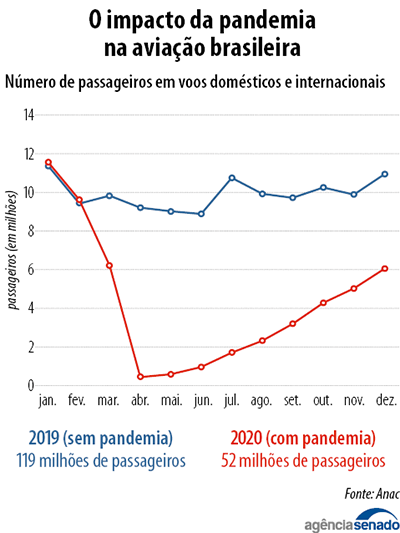 O impacto da pandemia na aviação brasileira

Número de passageiros em voos domésticos e internacionais

14
12
10
8
6
4
2
0

passageiros (em milhões)

jan. fev. mar. abr. mai. jun. jul. ago. set. out. nov. dez.

2019 (sem pandemia)
119 milhões de passageiros

2020 (com pandemia)
52 milhões de passageiros

Fonte: Anac

agênciasenado